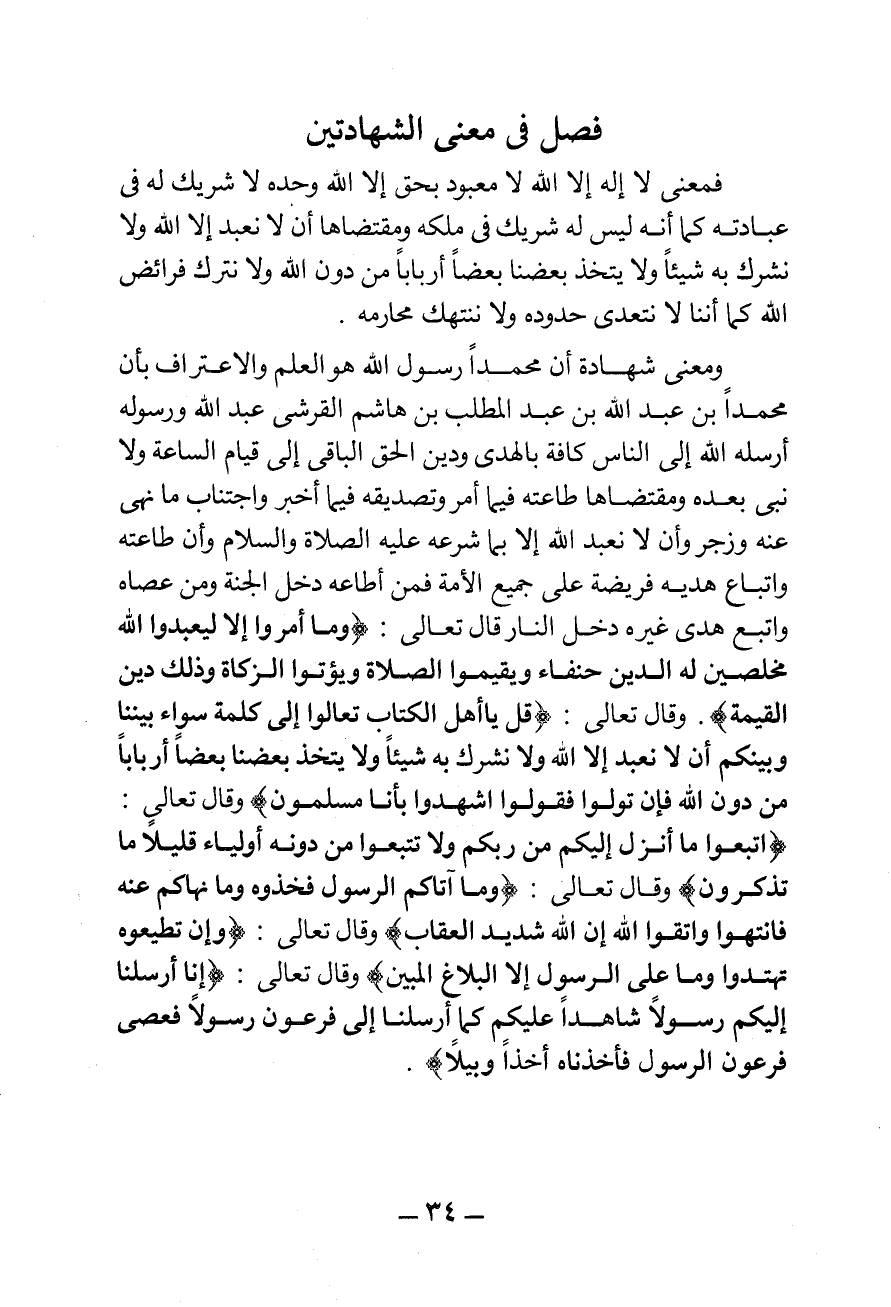 فصل فى معنى الشهادتين

فمعنى لا إله إلا الله لا معبود بحق إلا الله وحده لا شريك له فى عبادته كما أنه ليس له شريك فى ملكه ومقتضاها أن لا نعبد إلا الله ولا نشرك به شيئاً ولا يتخذ بعضنا بعضاً أرباباً من دون الله ولا نترك فرائض الله كما أننا لا نتعدى حدوده ولا ننتهك محارمه .

ومعنى شهادة أن محمداً رسول الله هو العلم والاعتراف بأن محمداً بن عبد الله بن عبد المطلب بن هاشم القرشى عبد الله ورسوله أرسله الله إلى الناس كافة بالهدى ودين الحق الباقى إلى قيام الساعة ولا نبى بعده ومقتضاها طاعته فيما أمر وتصديقه فيما أخبر واجتناب ما نهى عنه وزجر وأن لا نعبد الله إلا بما شرعه عليه الصلاة والسلام وأن طاعته واتباع هديه فريضة على جميع الأمة فمن أطاعه دخل الجنة ومن عصاه واتبع هدى غيره دخل النار قال تعالى : ﴿وما أمروا إلا ليعبدوا الله مخلصين له الدين حنفاء ويقيموا الصلاة ويؤتوا الزكاة وذلك دين القيمة﴾ . وقال تعالى : ﴿قل ياأهل الكتاب تعالوا إلى كلمة سواء بيننا وبينكم أن لا نعبد إلا الله ولا نشرك به شيئاً ولا يتخذ بعضنا بعضاً أرباباً من دون الله فإن تولوا فقولوا اشهدوا بأنا مسلمون﴾ وقال تعالى : ﴿اتبعوا ما أنزل إليكم من ربكم ولا تتبعوا من دونه أولياء قليلاً ما تذكرون﴾ وقال تعالى : ﴿وما آتاكم الرسول فخذوه وما نهاكم عنه فانتهوا واتقوا الله إن الله شديد العقاب﴾ وقال تعالى : ﴿وإن تطيعوه تهتدوا وما على الرسول إلا البلاغ المبين﴾ وقال تعالى : ﴿إنا أرسلنا إليكم رسولاً شاهداً عليكم كما أرسلنا إلى فرعون رسولاً فعصى فرعون الرسول فأخذناه أخذاً وبيلاً﴾ .

— ٣٤ —